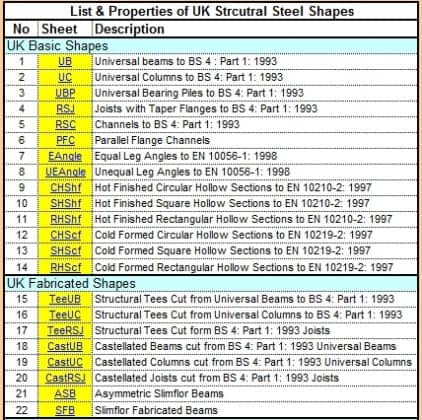 List & Properties of UK Strcutral Steel Shapes

| No | Sheet | Description |
|---|---|---|
| UK Basic Shapes | | |
| 1 | UB | Universal beams to BS 4 : Part 1: 1993 |
| 2 | UC | Universal Columns to BS 4: Part 1: 1993 |
| 3 | UBP | Universal Bearing Piles to BS 4: Part 1: 1993 |
| 4 | RSJ | Joists with Taper Flanges to BS 4: Part 1: 1993 |
| 5 | RSC | Channels to BS 4: Part 1: 1993 |
| 6 | PFC | Parallel Flange Channels |
| 7 | EAngle | Equal Leg Angles to EN 10056-1: 1998 |
| 8 | UEAngle | Unequal Leg Angles to EN 10056-1: 1998 |
| 9 | CHShf | Hot Finished Circular Hollow Sections to EN 10210-2: 1997 |
| 10 | SHShf | Hot Finished Square Hollow Sections to EN 10210-2: 1997 |
| 11 | RHShf | Hot Finished Rectangular Hollow Sections to EN 10210-2: 1997 |
| 12 | CHScf | Cold Formed Circular Hollow Sections to EN 10219-2: 1997 |
| 13 | SHScf | Cold Formed Square Hollow Sections to EN 10219-2: 1997 |
| 14 | RHScf | Cold Formed Rectangular Hollow Sections to EN 10219-2: 1997 |
| UK Fabricated Shapes | | |
| 15 | TeeUB | Structural Tees Cut from Universal Beams to BS 4: Part 1: 1993 |
| 16 | TeeUC | Structural Tees Cut from Universal Columns to BS 4: Part 1: 1993 |
| 17 | TeeRSJ | Structural Tees Cut form BS 4: Part 1: 1993 Joists |
| 18 | CastUB | Castellated Beams cut from BS 4: Part 1: 1993 Universal Beams |
| 19 | CastUC | Castellated Columns cut from BS 4: Part 1: 1993 Universal Columns |
| 20 | CastRSJ | Castellated Joists cut from BS 4: Part 1: 1993 Joists |
| 21 | ASB | Asymmetric Slimflor Beams |
| 22 | SFB | Slimflor Fabricated Beams |